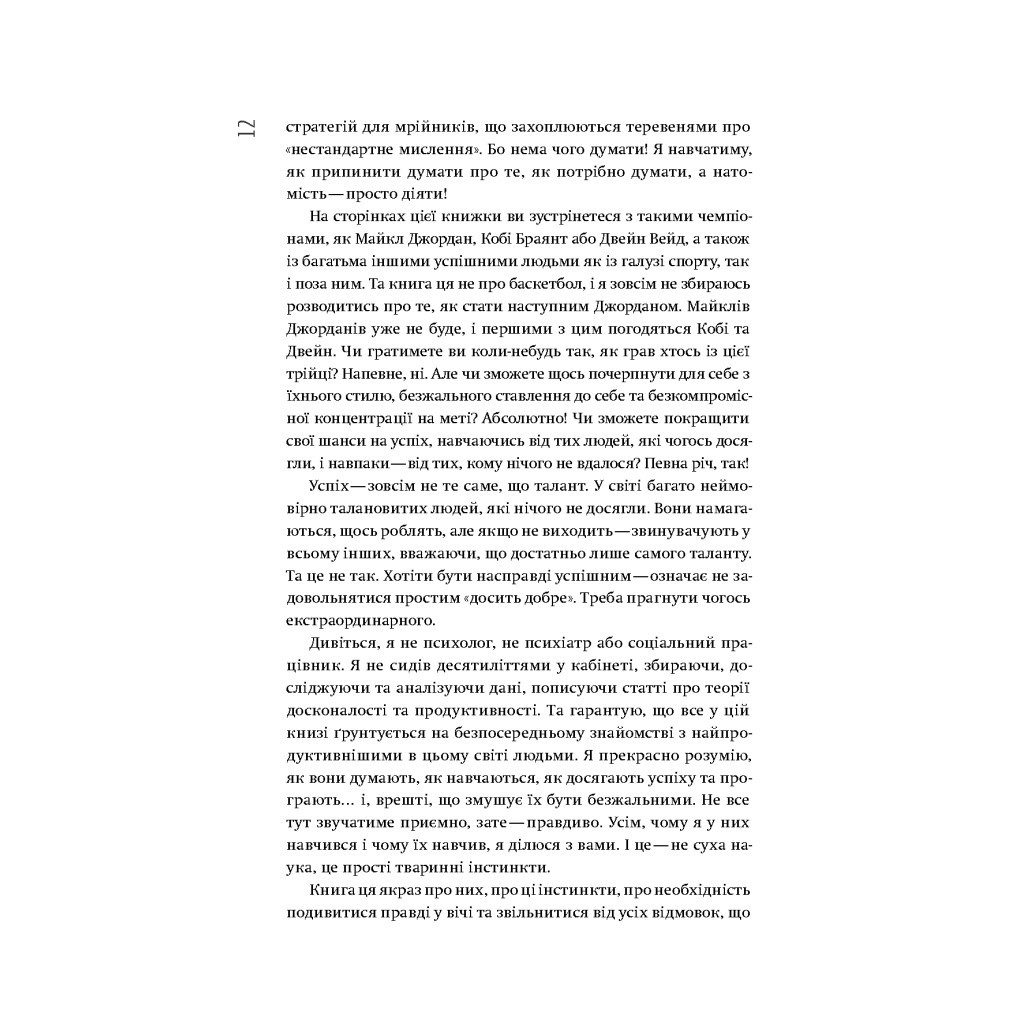 12

стратегій для мрійників, що захоплюються теревенями про «нестандартне мислення». Бо нема чого думати! Я навчатиму, як припинити думати про те, як потрібно думати, а натомість — просто діяти!

На сторінках цієї книжки ви зустрінетеся з такими чемпіонами, як Майкл Джордан, Кобі Браянт або Двейн Вейд, а також із багатьма іншими успішними людьми як із галузі спорту, так і поза ним. Та книга ця не про баскетбол, і я зовсім не збираюсь розводитись про те, як стати наступним Джорданом. Майклів Джорданів уже не буде, і першими з цим погодяться Кобі та Двейн. Чи гратимете ви коли-небудь так, як грав хтось із цієї трійці? Напевне, ні. Але чи зможете щось почерпнути для себе з їхнього стилю, безжального ставлення до себе та безкомпромісної концентрації на меті? Абсолютно! Чи зможете покращити свої шанси на успіх, навчаючись від тих людей, які чогось досягли, і навпаки — від тих, кому нічого не вдалося? Певна річ, так!

Успіх — зовсім не те саме, що талант. У світі багато неймовірно талановитих людей, які нічого не досягли. Вони намагаються, щось роблять, але якщо не виходить — звинувачують у всьому інших, вважаючи, що достатньо лише самого таланту. Та це не так. Хотіти бути насправді успішним — означає не задовольнятися простим «досить добре». Треба прагнути чогось екстраординарного.

Дивіться, я не психолог, не психіатр або соціальний працівник. Я не сидів десятиліттями у кабінеті, збираючи, досліджуючи та аналізуючи дані, пописуючи статті про теорії досконалості та продуктивності. Та гарантую, що все у цій книзі ґрунтується на безпосередньому знайомстві з найпродуктивнішими в цьому світі людьми. Я прекрасно розумію, як вони думають, як навчаються, як досягають успіху та програють... і, врешті, що змушує їх бути безжальними. Не все тут звучатиме приємно, зате — правдиво. Усім, чому я у них навчився і чому їх навчив, я ділюся з вами. І це — не суха наука, це прості тваринні інстинкти.

Книга ця якраз про них, про ці інстинкти, про необхідність подивитися правді у вічі та звільнитися від усіх відмовок, що